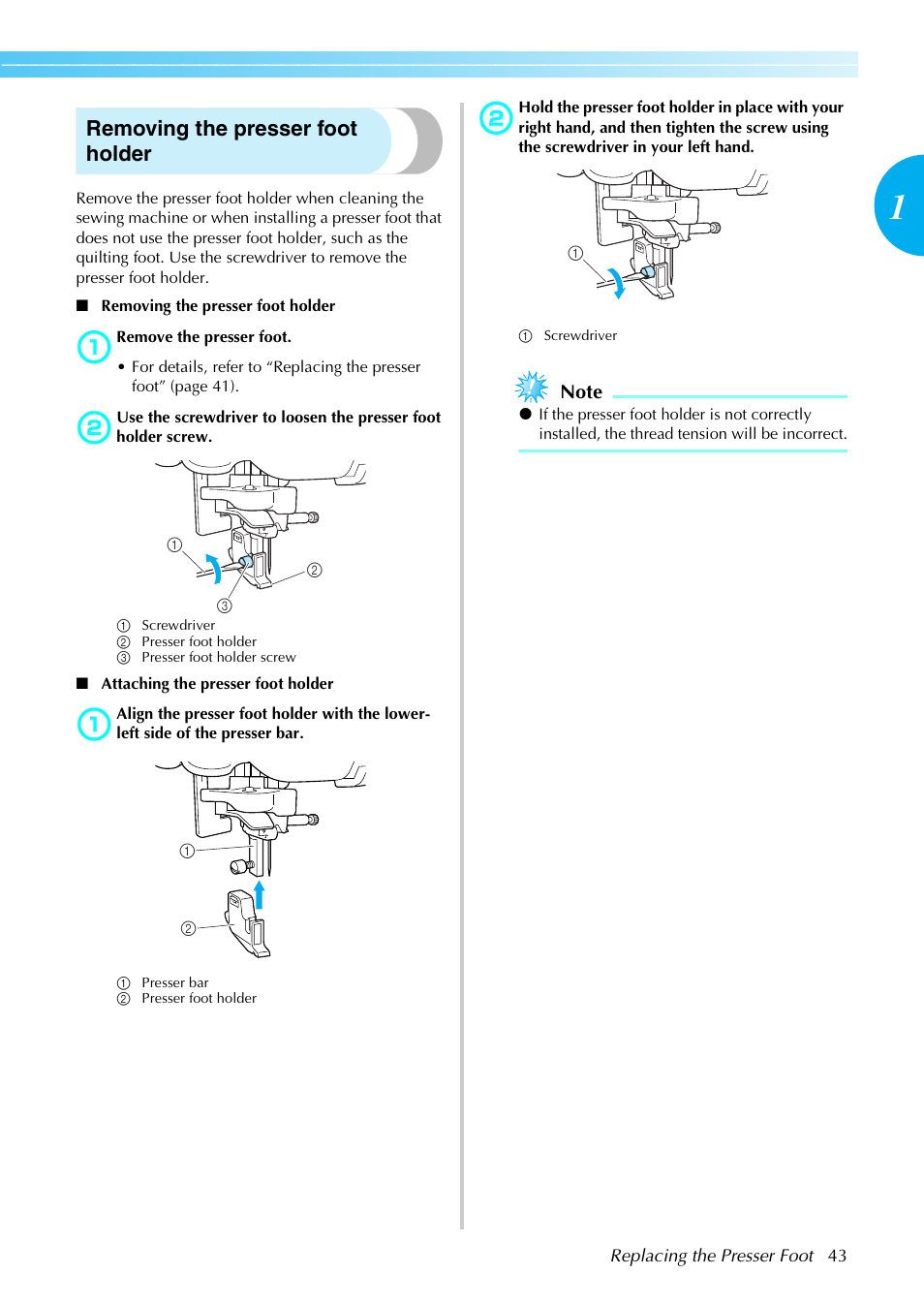 Removing the presser foot holder

Remove the presser foot holder when cleaning the sewing machine or when installing a presser foot that does not use the presser foot holder, such as the quilting foot. Use the screwdriver to remove the presser foot holder.

■ Removing the presser foot holder

1 Remove the presser foot.

• For details, refer to “Replacing the presser foot” (page 41).

2 Use the screwdriver to loosen the presser foot holder screw.

① ② ③

① Screwdriver
② Presser foot holder
③ Presser foot holder screw

■ Attaching the presser foot holder

1 Align the presser foot holder with the lower-left side of the presser bar.

① ②

① Presser bar
② Presser foot holder

2 Hold the presser foot holder in place with your right hand, and then tighten the screw using the screwdriver in your left hand.

①

① Screwdriver

Note

● If the presser foot holder is not correctly installed, the thread tension will be incorrect.

1

Replacing the Presser Foot 43